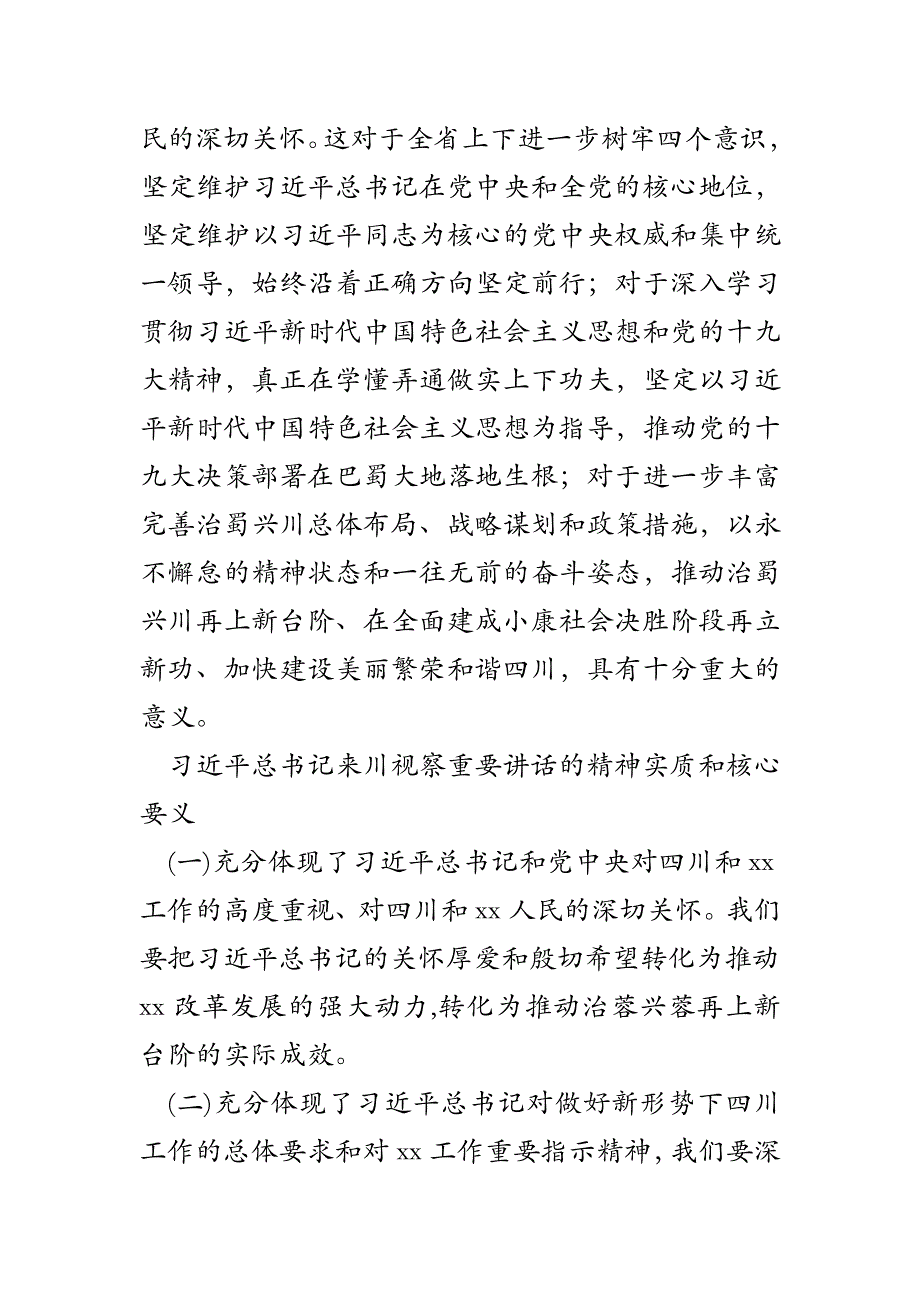 民的深切关怀。这对于全省上下进一步树牢四个意识，坚定维护习近平总书记在党中央和全党的核心地位，坚定维护以习近平同志为核心的党中央权威和集中统一领导，始终沿着正确方向坚定前行；对于深入学习贯彻习近平新时代中国特色社会主义思想和党的十九大精神，真正在学懂弄通做实上下功夫，坚定以习近平新时代中国特色社会主义思想为指导，推动党的十九大决策部署在巴蜀大地落地生根；对于进一步丰富完善治蜀兴川总体布局、战略谋划和政策措施，以永不懈怠的精神状态和一往无前的奋斗姿态，推动治蜀兴川再上新台阶、在全面建成小康社会决胜阶段再立新功、加快建设美丽繁荣和谐四川，具有十分重大的意义。

习近平总书记来川视察重要讲话的精神实质和核心要义

(一)充分体现了习近平总书记和党中央对四川和 xx 工作的高度重视、对四川和 xx 人民的深切关怀。我们要把习近平总书记的关怀厚爱和殷切希望转化为推动 xx 改革发展的强大动力,转化为推动治蓉兴蓉再上新台阶的实际成效。

(二)充分体现了习近平总书记对做好新形势下四川工作的总体要求和对 xx 工作重要指示精神，我们要深